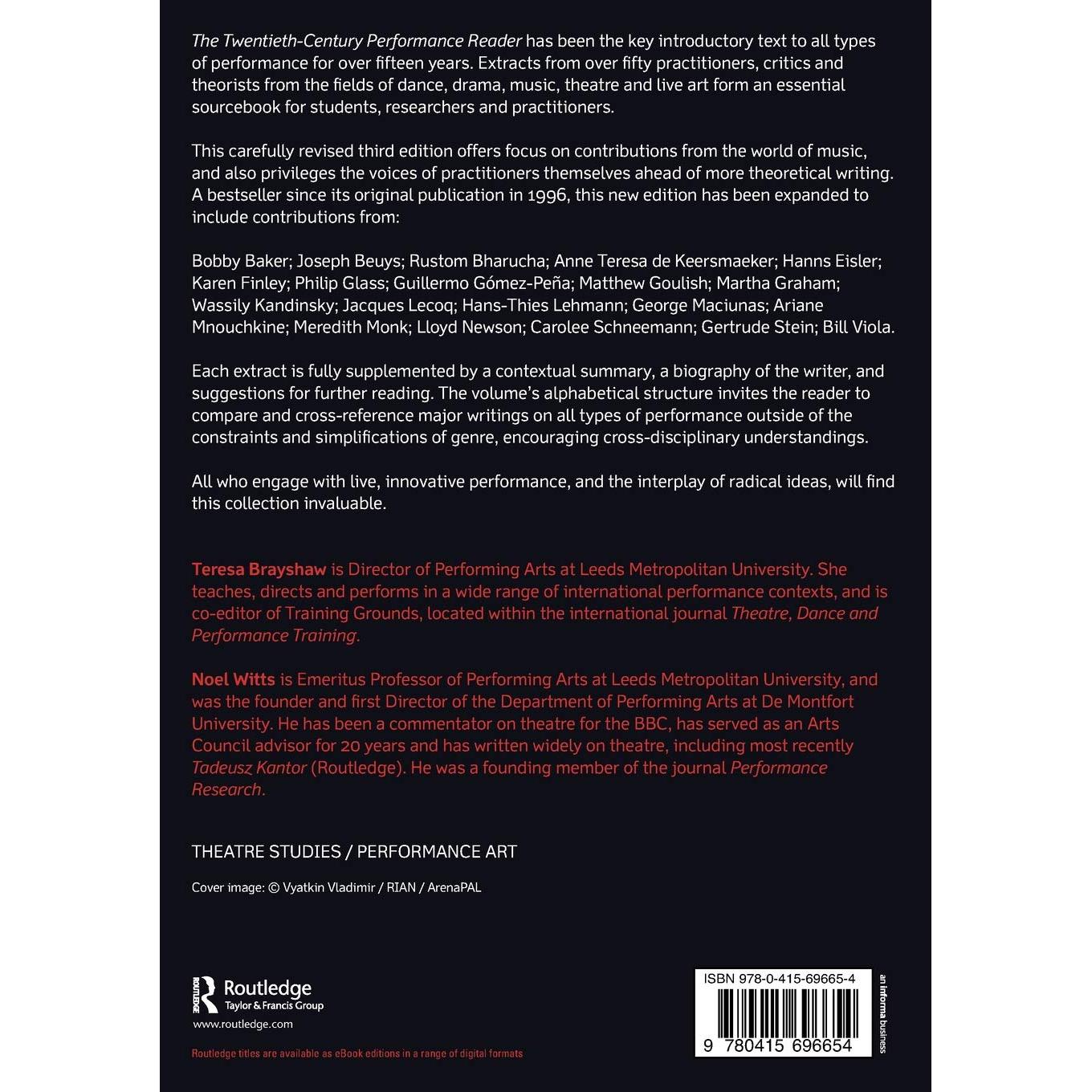 The Twentieth-Century Performance Reader has been the key introductory text to all types of performance for over fifteen years. Extracts from over fifty practitioners, critics and theorists from the fields of dance, drama, music, theatre and live art form an essential sourcebook for students, researchers and practitioners.

This carefully revised third edition offers focus on contributions from the world of music, and also privileges the voices of practitioners themselves ahead of more theoretical writing. A bestseller since its original publication in 1996, this new edition has been expanded to include contributions from:

Bobby Baker; Joseph Beuys; Rustom Bharucha; Anne Teresa de Keersmaeker; Hanns Eisler; Karen Finley; Philip Glass; Guillermo Gómez-Peña; Matthew Goulish; Martha Graham; Wassily Kandinsky; Jacques Lecoq; Hans-Thies Lehmann; George Maciunas; Ariane Mnouchkine; Meredith Monk; Lloyd Newson; Carolee Schneemann; Gertrude Stein; Bill Viola.

Each extract is fully supplemented by a contextual summary, a biography of the writer, and suggestions for further reading. The volume's alphabetical structure invites the reader to compare and cross-reference major writings on all types of performance outside of the constraints and simplifications of genre, encouraging cross-disciplinary understandings.

All who engage with live, innovative performance, and the interplay of radical ideas, will find this collection invaluable.

Teresa Brayshaw is Director of Performing Arts at Leeds Metropolitan University. She teaches, directs and performs in a wide range of international performance contexts, and is co-editor of Training Grounds, located within the international journal Theatre, Dance and Performance Training.

Noel Witts is Emeritus Professor of Performing Arts at Leeds Metropolitan University, and was the founder and first Director of the Department of Performing Arts at De Montfort University. He has been a commentator on theatre for the BBC, has served as an Arts Council advisor for 20 years and has written widely on theatre, including most recently Tadeusz Kantor (Routledge). He was a founding member of the journal Performance Research.

THEATRE STUDIES / PERFORMANCE ART

Cover image: © Vyatkin Vladimir / RIAN / ArenaPAL

ROUTLEDGE Routledge Taylor & Francis Group
www.routledge.com

Routledge titles are available as eBook editions in a range of digital formats

ISBN 978-0-415-69665-4
9 780415 696654

an informa business